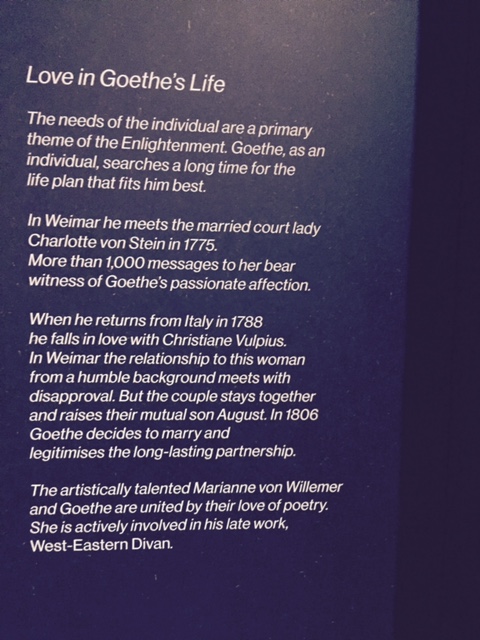 Love in Goethe's Life

The needs of the individual are a primary theme of the Enlightenment. Goethe, as an individual, searches a long time for the life plan that fits him best.

In Weimar he meets the married court lady Charlotte von Stein in 1775.
More than 1,000 messages to her bear witness of Goethe's passionate affection.

When he returns from Italy in 1788 he falls in love with Christiane Vulpius. In Weimar the relationship to this woman from a humble background meets with disapproval. But the couple stays together and raises their mutual son August. In 1806 Goethe decides to marry and legitimises the long-lasting partnership.

The artistically talented Marianne von Willemer and Goethe are united by their love of poetry. She is actively involved in his late work, West-Eastern Divan.